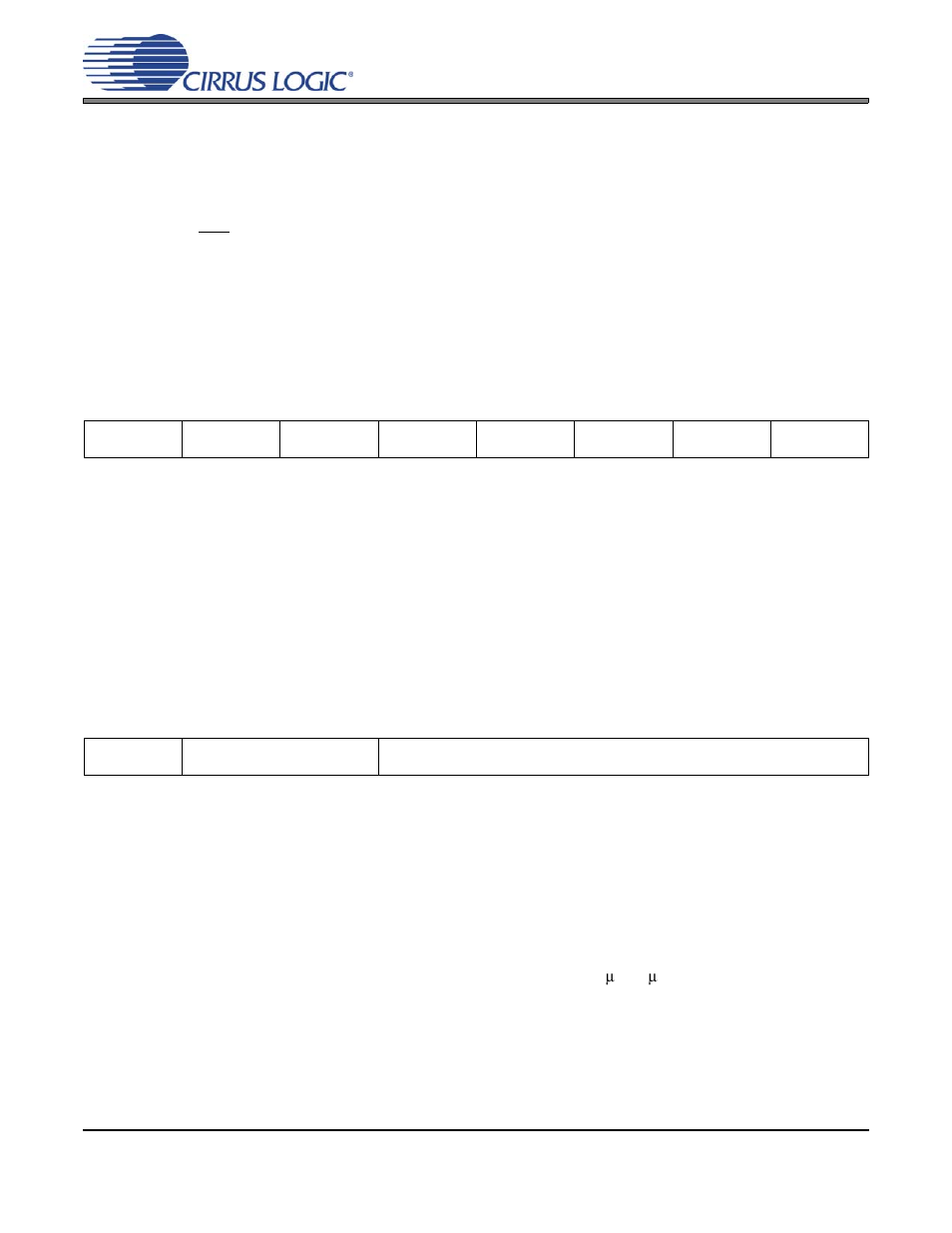 CIRRUS LOGIC®

μ μ